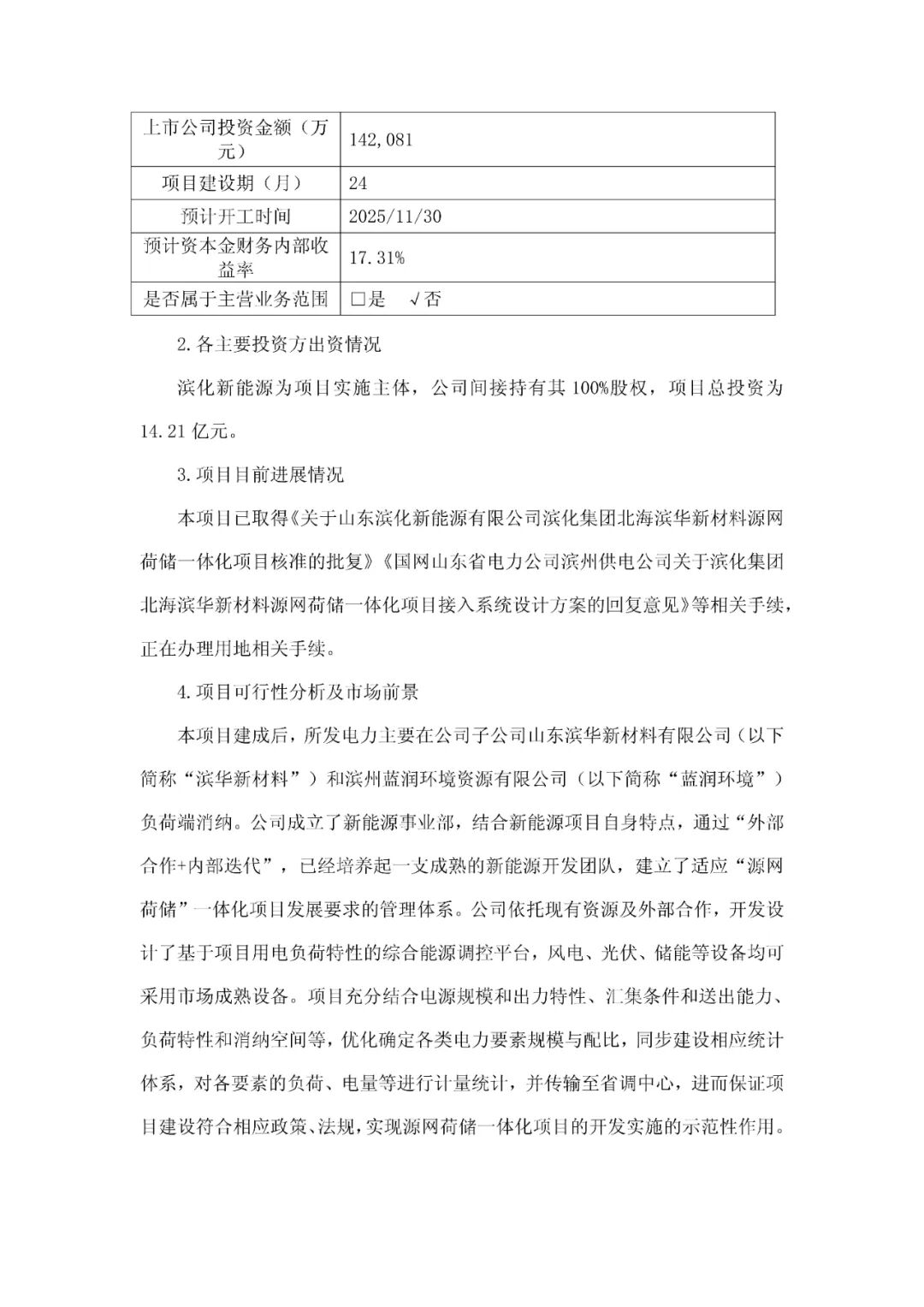 | 上市公司投资金额（万元） | 142,081 |
|---|---|
| 项目建设期（月） | 24 |
| 预计开工时间 | 2025/11/30 |
| 预计资本金财务内部收益率 | 17.31% |
| 是否属于主营业务范围 | □是 √否 |

2.各主要投资方出资情况

滨化新能源为项目实施主体，公司间接持有其 100%股权，项目总投资为 14.21 亿元。

3.项目目前进展情况

本项目已取得《关于山东滨化新能源有限公司滨化集团北海滨华新材料源网荷储一体化项目核准的批复》《国网山东省电力公司滨州供电公司关于滨化集团北海滨华新材料源网荷储一体化项目接入系统设计方案的回复意见》等相关手续，正在办理用地相关手续。

4.项目可行性分析及市场前景

本项目建成后，所发电力主要在公司子公司山东滨华新材料有限公司（以下简称“滨华新材料”）和滨州蓝润环境资源有限公司（以下简称“蓝润环境”）负荷端消纳。公司成立了新能源事业部，结合新能源项目自身特点，通过“外部合作+内部迭代”，已经培养起一支成熟的新能源开发团队，建立了适应“源网荷储”一体化项目发展要求的管理体系。公司依托现有资源及外部合作，开发设计了基于项目用电负荷特性的综合能源调控平台，风电、光伏、储能等设备均可采用市场成熟设备。项目充分结合电源规模和出力特性、汇集条件和送出能力、负荷特性和消纳空间等，优化确定各类电力要素规模与配比，同步建设相应统计体系，对各要素的负荷、电量等进行计量统计，并传输至省调中心，进而保证项目建设符合相应政策、法规，实现源网荷储一体化项目的开发实施的示范性作用。